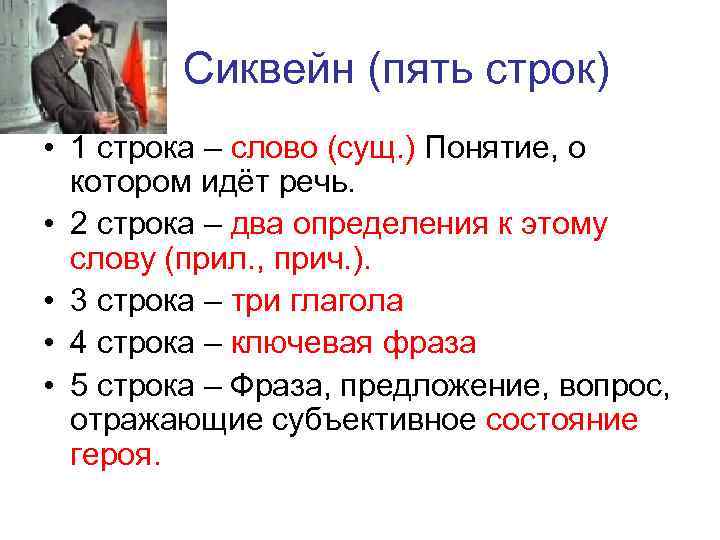 Сиквейн (пять строк)

• 1 строка – слово (сущ.) Понятие, о котором идёт речь.
• 2 строка – два определения к этому слову (прил., прич.).
• 3 строка – три глагола
• 4 строка – ключевая фраза
• 5 строка – Фраза, предложение, вопрос, отражающие субъективное состояние героя.